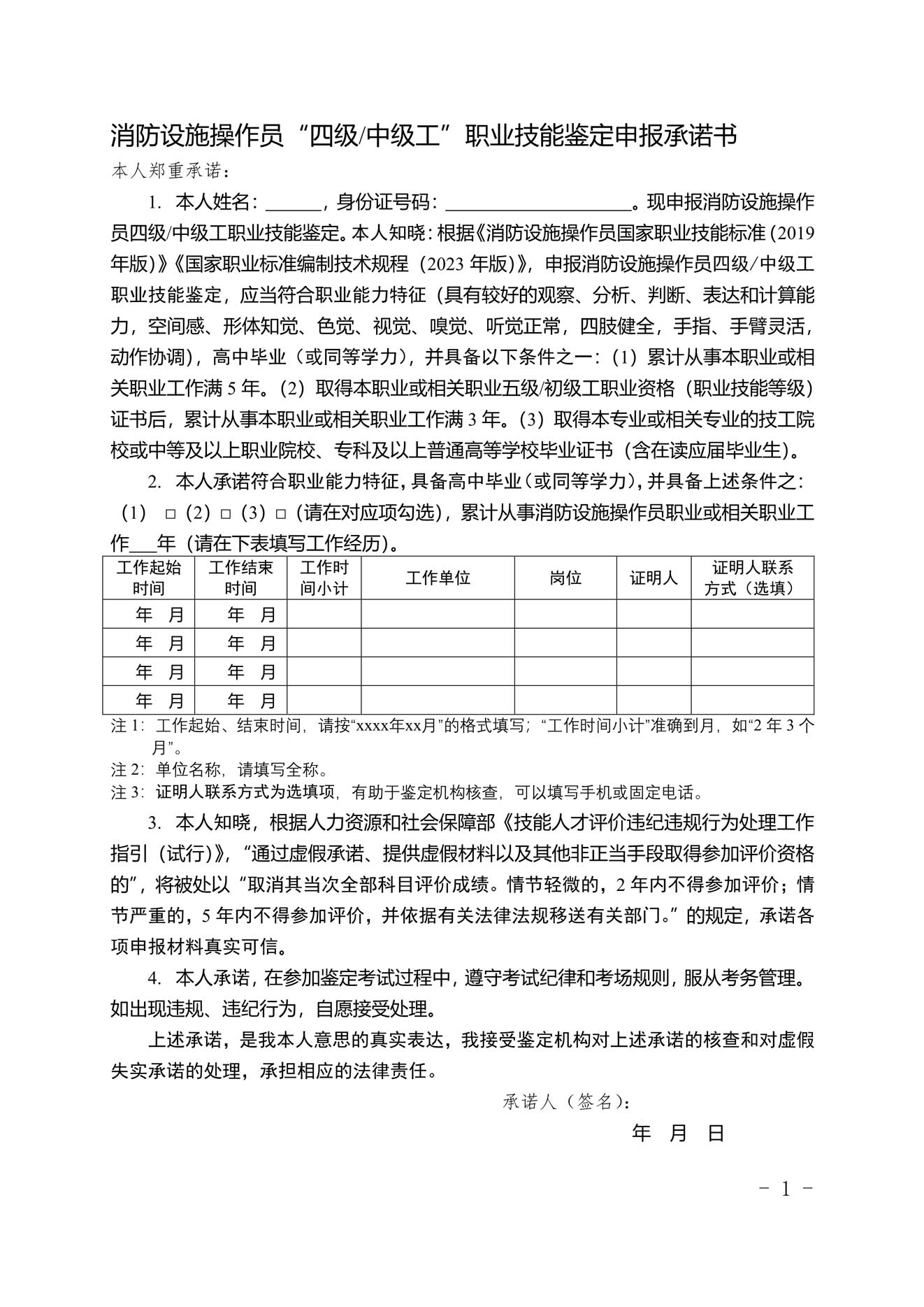 消防设施操作员“四级/中级工”职业技能鉴定申报承诺书

本人郑重承诺：

1. 本人姓名：______，身份证号码：____________________。现申报消防设施操作员四级/中级工职业技能鉴定。本人知晓：根据《消防设施操作员国家职业技能标准（2019年版）》《国家职业标准编制技术规程（2023年版）》，申报消防设施操作员四级/中级工职业技能鉴定，应当符合职业能力特征（具有较好的观察、分析、判断、表达和计算能力，空间感、形体知觉、色觉、视觉、嗅觉、听觉正常，四肢健全，手指、手臂灵活，动作协调），高中毕业（或同等学力），并具备以下条件之一：（1）累计从事本职业或相关职业工作满5年。（2）取得本职业或相关职业五级/初级工职业资格（职业技能等级）证书后，累计从事本职业或相关职业工作满3年。（3）取得本专业或相关专业的技工院校或中等及以上职业院校、专科及以上普通高等学校毕业证书（含在读应届毕业生）。

2. 本人承诺符合职业能力特征，具备高中毕业（或同等学力），并具备上述条件之：（1）□（2）□（3）□（请在对应项勾选），累计从事消防设施操作员职业或相关职业工作___年（请在下表填写工作经历）。

| 工作起始时间 | 工作结束时间 | 工作时间小计 | 工作单位 | 岗位 | 证明人 | 证明人联系方式（选填） |
|---|---|---|---|---|---|---|
| 年 月 | 年 月 | | | | | |
| 年 月 | 年 月 | | | | | |
| 年 月 | 年 月 | | | | | |
| 年 月 | 年 月 | | | | | |

注1：工作起始、结束时间，请按“xxxx年xx月”的格式填写；“工作时间小计”准确到月，如“2年3个月”。
注2：单位名称，请填写全称。
注3：证明人联系方式为选填项，有助于鉴定机构核查，可以填写手机或固定电话。

3. 本人知晓，根据人力资源和社会保障部《技能人才评价违纪违规行为处理工作指引（试行）》，“通过虚假承诺、提供虚假材料以及其他非正当手段取得参加评价资格的”，将被处以“取消其当次全部科目评价成绩。情节轻微的，2年内不得参加评价；情节严重的，5年内不得参加评价，并依据有关法律法规移送有关部门。”的规定，承诺各项申报材料真实可信。

4. 本人承诺，在参加鉴定考试过程中，遵守考试纪律和考场规则，服从考务管理。如出现违规、违纪行为，自愿接受处理。

上述承诺，是我本人意思的真实表达，我接受鉴定机构对上述承诺的核查和对虚假失实承诺的处理，承担相应的法律责任。

承诺人（签名）：

年 月 日

- 1 -